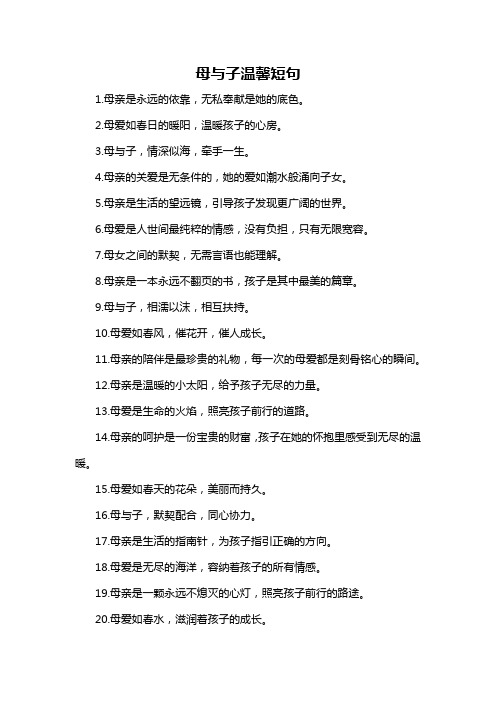 母与子温馨短句

1.母亲是永远的依靠，无私奉献是她的底色。

2.母爱如春日的暖阳，温暖孩子的心房。

3.母与子，情深似海，牵手一生。

4.母亲的关爱是无条件的，她的爱如潮水般涌向子女。

5.母亲是生活的望远镜，引导孩子发现更广阔的世界。

6.母爱是人世间最纯粹的情感，没有负担，只有无限宽容。

7.母女之间的默契，无需言语也能理解。

8.母亲是一本永远不翻页的书，孩子是其中最美的篇章。

9.母与子，相濡以沫，相互扶持。

10.母爱如春风，催花开，催人成长。

11.母亲的陪伴是最珍贵的礼物，每一次的母爱都是刻骨铭心的瞬间。

12.母亲是温暖的小太阳，给予孩子无尽的力量。

13.母爱是生命的火焰，照亮孩子前行的道路。

14.母亲的呵护是一份宝贵的财富，孩子在她的怀抱里感受到无尽的温暖。

15.母爱如春天的花朵，美丽而持久。

16.母与子，默契配合，同心协力。

17.母亲是生活的指南针，为孩子指引正确的方向。

18.母爱是无尽的海洋，容纳着孩子的所有情感。

19.母亲是一颗永远不熄灭的心灯，照亮孩子前行的路途。

20.母爱如春水，滋润着孩子的成长。